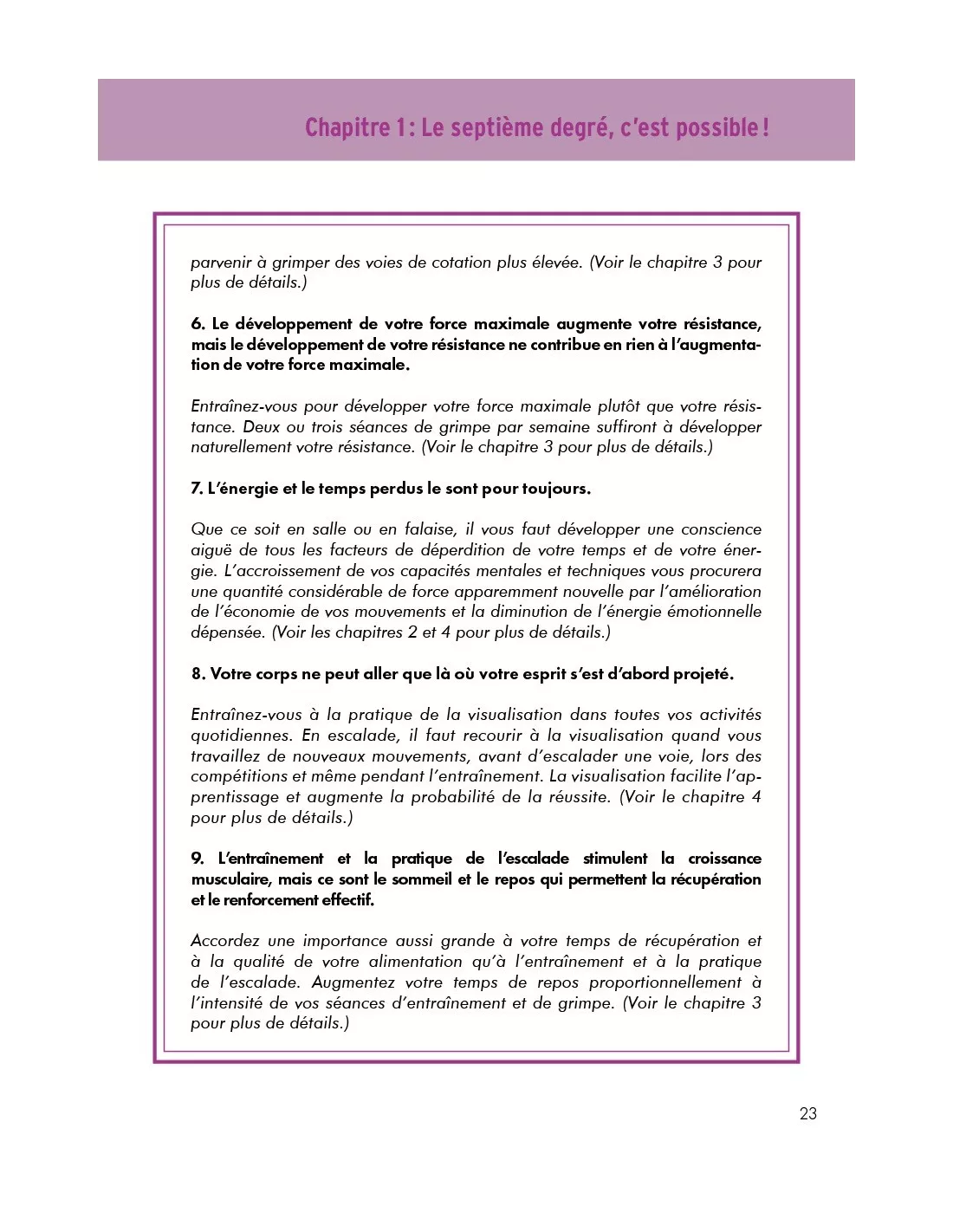 Chapitre 1 : Le septième degré, c'est possible !

parvenir à grimper des voies de cotation plus élevée. (Voir le chapitre 3 pour plus de détails.)

6. Le développement de votre force maximale augmente votre résistance, mais le développement de votre résistance ne contribue en rien à l'augmentation de votre force maximale.

Entraînez-vous pour développer votre force maximale plutôt que votre résistance. Deux ou trois séances de grimpe par semaine suffiront à développer naturellement votre résistance. (Voir le chapitre 3 pour plus de détails.)

7. L'énergie et le temps perdus le sont pour toujours.

Que ce soit en salle ou en falaise, il vous faut développer une conscience aiguë de tous les facteurs de déperdition de votre temps et de votre énergie. L'accroissement de vos capacités mentales et techniques vous procurera une quantité considérable de force apparemment nouvelle par l'amélioration de l'économie de vos mouvements et la diminution de l'énergie émotionnelle dépensée. (Voir les chapitres 2 et 4 pour plus de détails.)

8. Votre corps ne peut aller que là où votre esprit s'est d'abord projeté.

Entraînez-vous à la pratique de la visualisation dans toutes vos activités quotidiennes. En escalade, il faut recourir à la visualisation quand vous travaillez de nouveaux mouvements, avant d'escalader une voie, lors des compétitions et même pendant l'entraînement. La visualisation facilite l'apprentissage et augmente la probabilité de la réussite. (Voir le chapitre 4 pour plus de détails.)

9. L'entraînement et la pratique de l'escalade stimulent la croissance musculaire, mais ce sont le sommeil et le repos qui permettent la récupération et le renforcement effectif.

Accordez une importance aussi grande à votre temps de récupération et à la qualité de votre alimentation qu'à l'entraînement et à la pratique de l'escalade. Augmentez votre temps de repos proportionnellement à l'intensité de vos séances d'entraînement et de grimpe. (Voir le chapitre 3 pour plus de détails.)

23